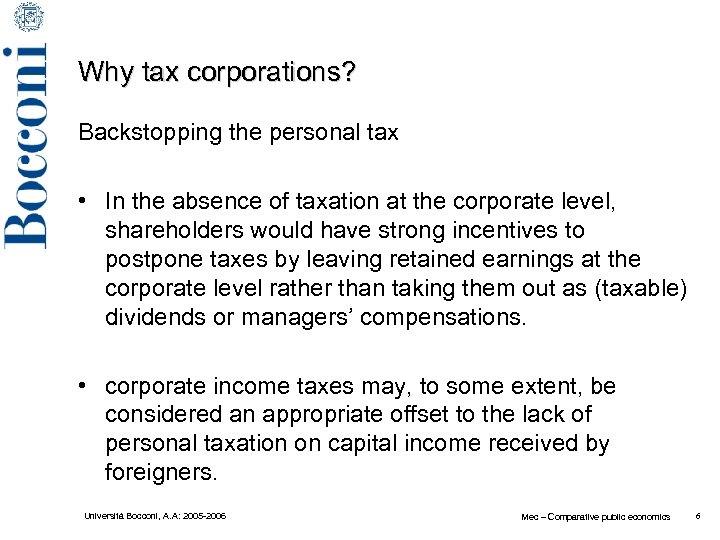 Bocconi

Why tax corporations?

Backstopping the personal tax

• In the absence of taxation at the corporate level, shareholders would have strong incentives to postpone taxes by leaving retained earnings at the corporate level rather than taking them out as (taxable) dividends or managers' compensations.

• corporate income taxes may, to some extent, be considered an appropriate offset to the lack of personal taxation on capital income received by foreigners.

Università Bocconi, A.A: 2005-2006

Mec – Comparative public economics 6